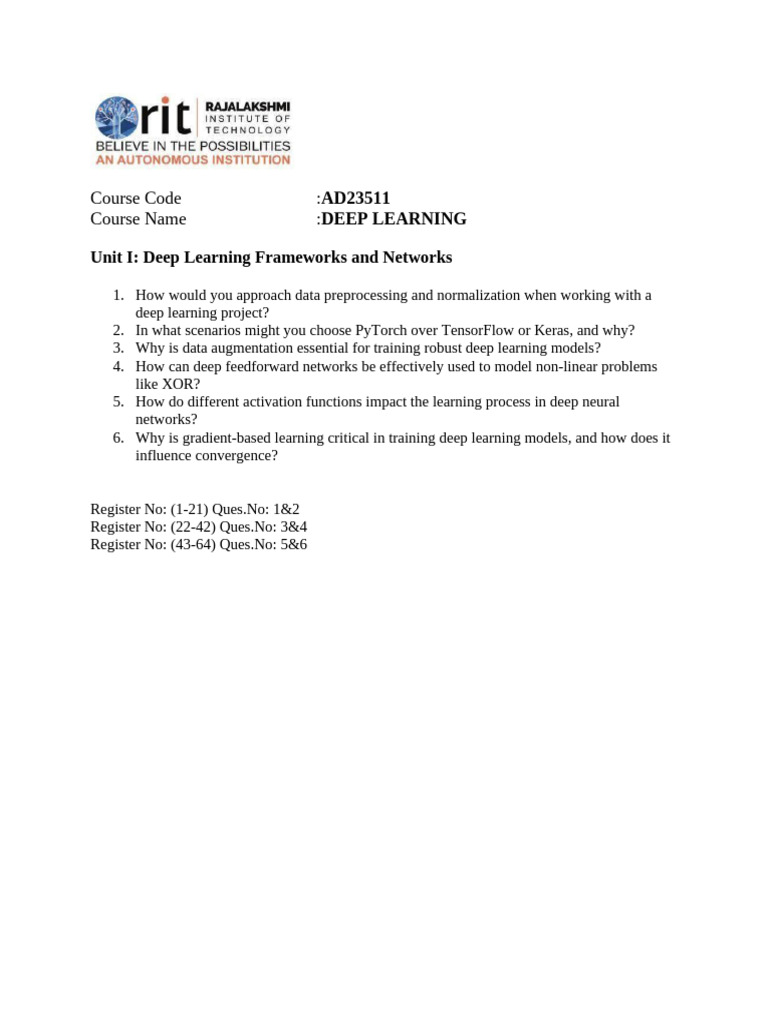 rit RAJALAKSHMI INSTITUTE OF TECHNOLOGY
BELIEVE IN THE POSSIBILITIES
AN AUTONOMOUS INSTITUTION

Course Code :AD23511
Course Name :DEEP LEARNING

Unit I: Deep Learning Frameworks and Networks

1. How would you approach data preprocessing and normalization when working with a deep learning project?
2. In what scenarios might you choose PyTorch over TensorFlow or Keras, and why?
3. Why is data augmentation essential for training robust deep learning models?
4. How can deep feedforward networks be effectively used to model non-linear problems like XOR?
5. How do different activation functions impact the learning process in deep neural networks?
6. Why is gradient-based learning critical in training deep learning models, and how does it influence convergence?

Register No: (1-21) Ques.No: 1&2
Register No: (22-42) Ques.No: 3&4
Register No: (43-64) Ques.No: 5&6